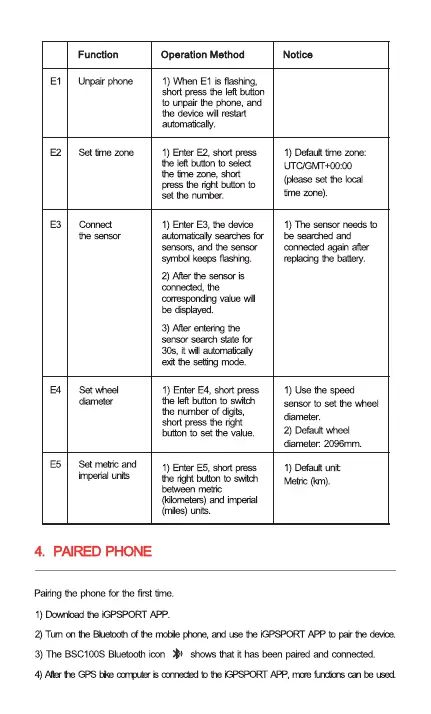 | | Function | Operation Method | Notice |
|---|---|---|---|
| E1 | Unpair phone | 1) When E1 is flashing, short press the left button to unpair the phone, and the device will restart automatically. | |
| E2 | Set time zone | 1) Enter E2, short press the left button to select the time zone, short press the right button to set the number. | 1) Default time zone: UTC/GMT+00:00 (please set the local time zone). |
| E3 | Connect the sensor | 1) Enter E3, the device automatically searches for sensors, and the sensor symbol keeps flashing. 2) After the sensor is connected, the corresponding value will be displayed. 3) After entering the sensor search state for 30s, it will automatically exit the setting mode. | 1) The sensor needs to be searched and connected again after replacing the battery. |
| E4 | Set wheel diameter | 1) Enter E4, short press the left button to switch the number of digits, short press the right button to set the value. | 1) Use the speed sensor to set the wheel diameter. 2) Default wheel diameter: 2096mm. |
| E5 | Set metric and imperial units | 1) Enter E5, short press the right button to switch between metric (kilometers) and imperial (miles) units. | 1) Default unit: Metric (km). |

4. PAIRED PHONE

Pairing the phone for the first time.

1) Download the iGPSPORT APP.

2) Turn on the Bluetooth of the mobile phone, and use the iGPSPORT APP to pair the device.

3) The BSC100S Bluetooth icon shows that it has been paired and connected.

4) After the GPS bike computer is connected to the iGPSPORT APP, more functions can be used.